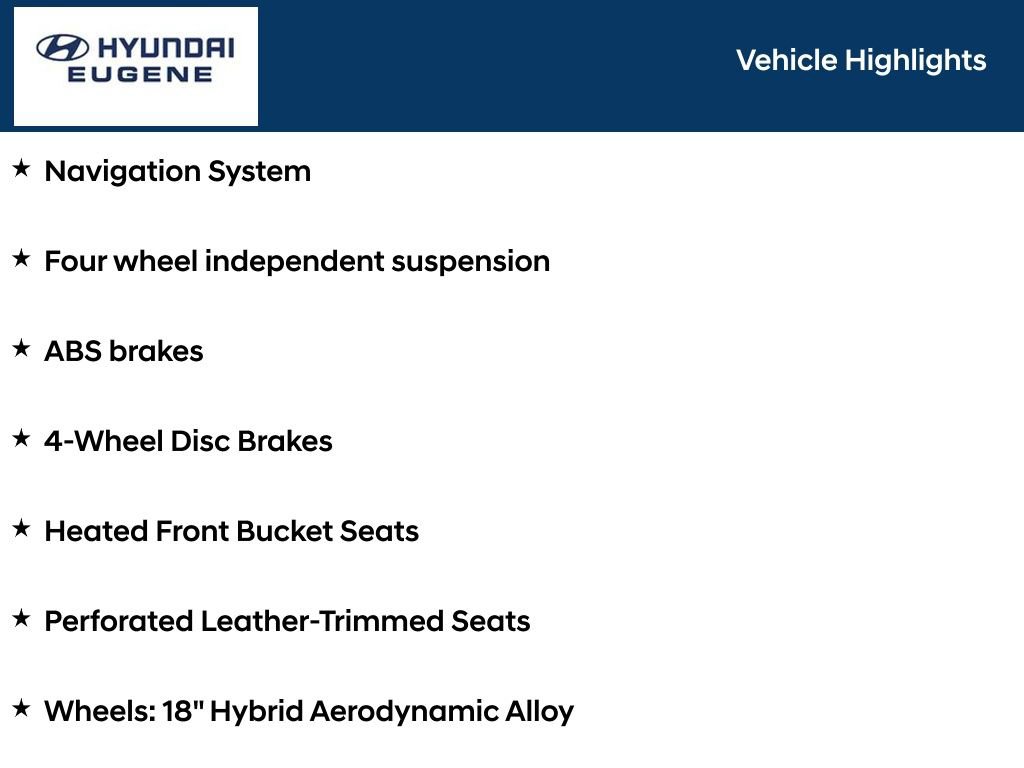 HYUNDAI
EUGENE

Vehicle Highlights

★ Navigation System

★ Four wheel independent suspension

★ ABS brakes

★ 4-Wheel Disc Brakes

★ Heated Front Bucket Seats

★ Perforated Leather-Trimmed Seats

★ Wheels: 18" Hybrid Aerodynamic Alloy